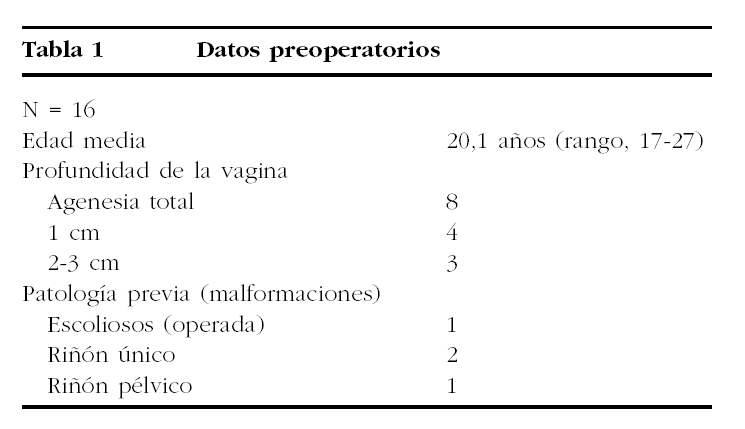 Tabla 1 Datos preoperatorios

| N = 16 | |
|---|---|
| Edad media | 20,1 años (rango, 17-27) |
| Profundidad de la vagina | |
| Agenesia total | 8 |
| 1 cm | 4 |
| 2-3 cm | 3 |
| Patología previa (malformaciones) | |
| Escoliosos (operada) | 1 |
| Riñón único | 2 |
| Riñón pélvico | 1 |